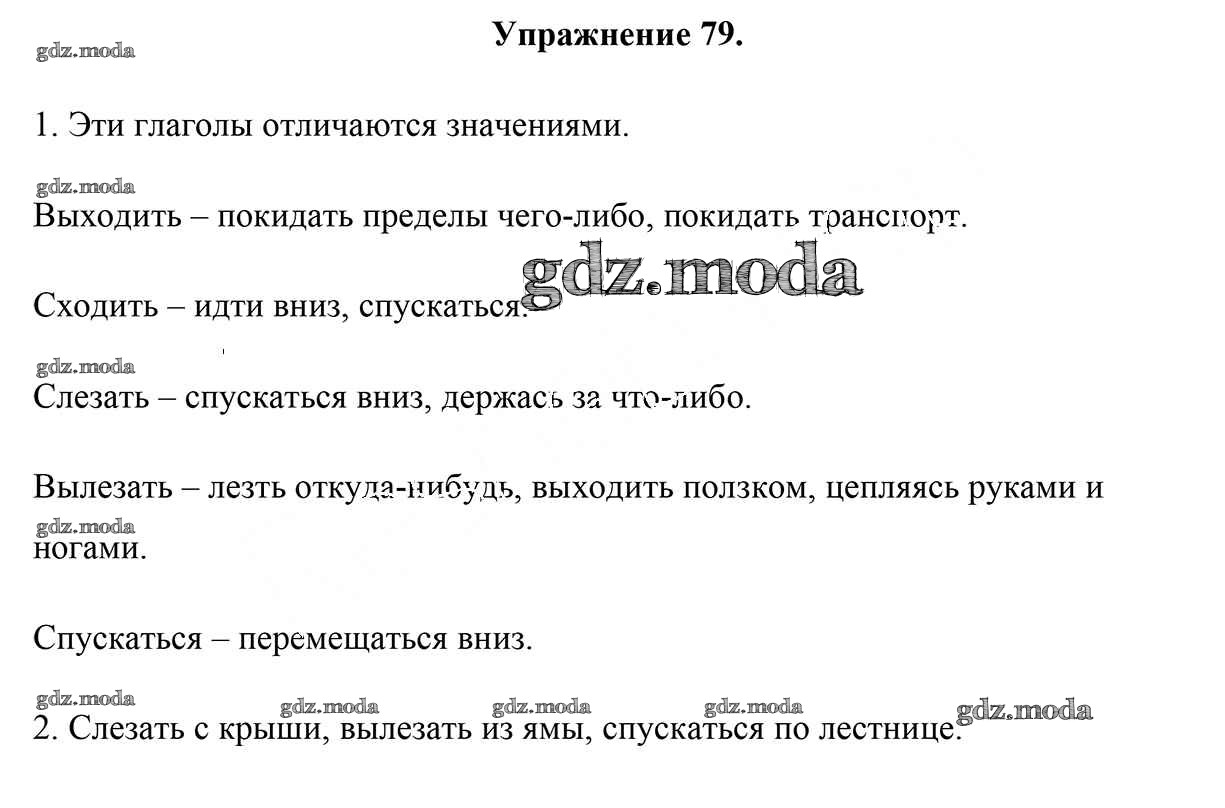 gdz.moda

Упражнение 79.

1. Эти глаголы отличаются значениями.

gdz.moda

Выходить – покидать пределы чего-либо, покидать транспорт.

gdz.moda

Сходить – идти вниз, спускаться.

gdz.moda

Слезать – спускаться вниз, держась за что-либо.

Вылезать – лезть откуда-нибудь, выходить ползком, цепляясь руками и ногами.

gdz.moda

Спускаться – перемещаться вниз.

gdz.moda gdz.moda gdz.moda gdz.moda gdz.moda

2. Слезать с крыши, вылезать из ямы, спускаться по лестнице.